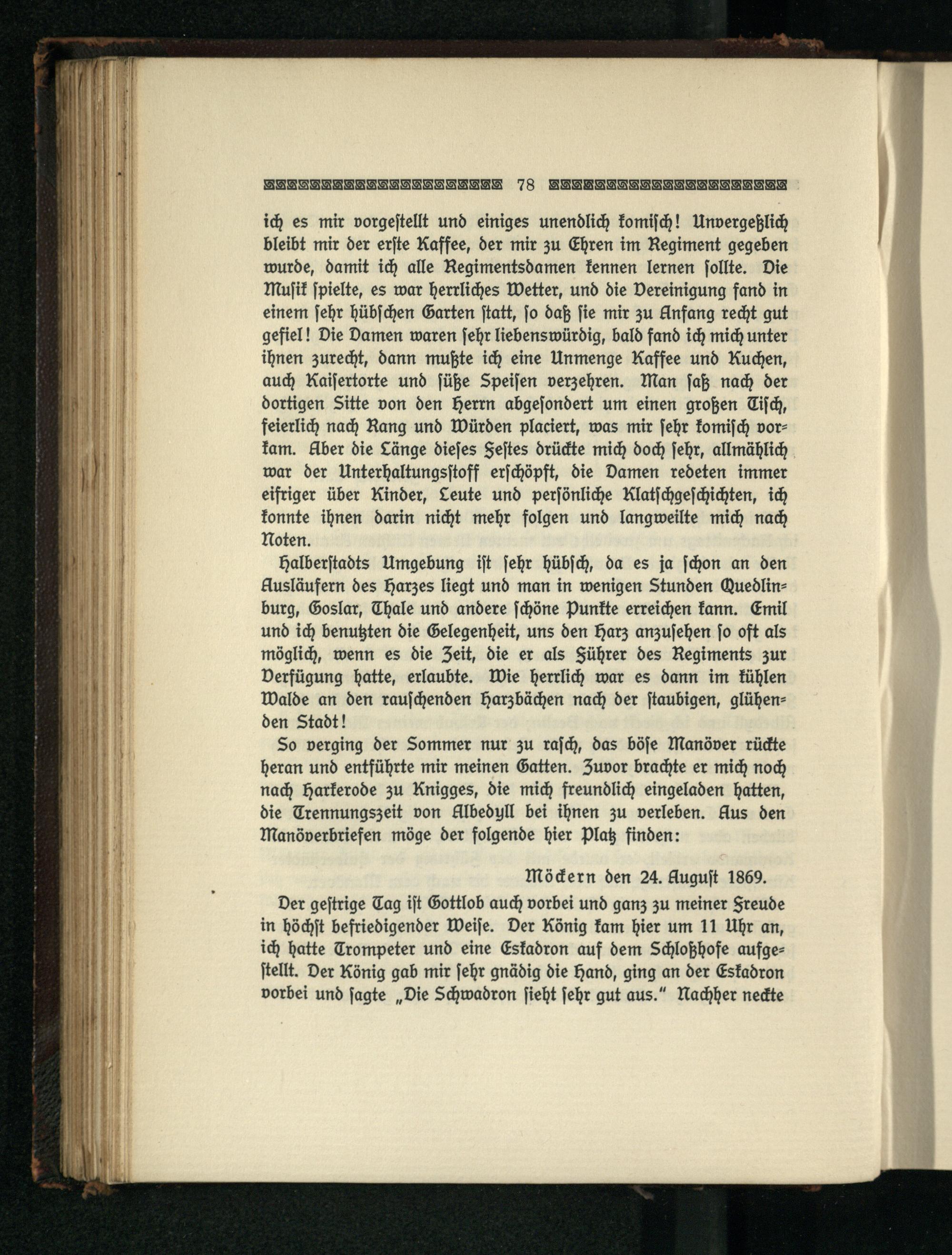 78

ich es mir vorgestellt und einiges unendlich komisch! Unvergeßlich bleibt mir der erste Kaffee, der mir zu Ehren im Regiment gegeben wurde, damit ich alle Regimentsdamen kennen lernen sollte. Die Musik spielte, es war herrliches Wetter, und die Vereinigung fand in einem sehr hübschen Garten statt, so daß sie mir zu Anfang recht gut gefiel! Die Damen waren sehr liebenswürdig, bald fand ich mich unter ihnen zurecht, dann mußte ich eine Unmenge Kaffee und Kuchen, auch Kaisertorte und süße Speisen verzehren. Man saß nach der dortigen Sitte von den Herrn abgesondert um einen großen Tisch, feierlich nach Rang und Würden placiert, was mir sehr komisch vorkam. Aber die Länge dieses Festes drückte mich doch sehr, allmählich war der Unterhaltungsstoff erschöpft, die Damen redeten immer eifriger über Kinder, Leute und persönliche Klatschgeschichten, ich konnte ihnen darin nicht mehr folgen und langweilte mich nach Noten.

Halberstadts Umgebung ist sehr hübsch, da es ja schon an den Ausläufern des Harzes liegt und man in wenigen Stunden Quedlinburg, Goslar, Thale und andere schöne Punkte erreichen kann. Emil und ich benutzten die Gelegenheit, uns den Harz anzusehen so oft als möglich, wenn es die Zeit, die er als Führer des Regiments zur Verfügung hatte, erlaubte. Wie herrlich war es dann im kühlen Walde an den rauschenden Harzbächen nach der staubigen, glühenden Stadt!

So verging der Sommer nur zu rasch, das böse Manöver rückte heran und entführte mir meinen Gatten. Zuvor brachte er mich noch nach Harkerode zu Knigges, die mich freundlich eingeladen hatten, die Trennungszeit von Albedyll bei ihnen zu verleben. Aus den Manöverbriefen möge der folgende hier Platz finden:

Möckern den 24. August 1869.

Der gestrige Tag ist Gottlob auch vorbei und ganz zu meiner Freude in höchst befriedigender Weise. Der König kam hier um 11 Uhr an, ich hatte Trompeter und eine Eskadron auf dem Schloßhofe aufgestellt. Der König gab mir sehr gnädig die Hand, ging an der Eskadron vorbei und sagte „Die Schwadron sieht sehr gut aus." Nachher neckte